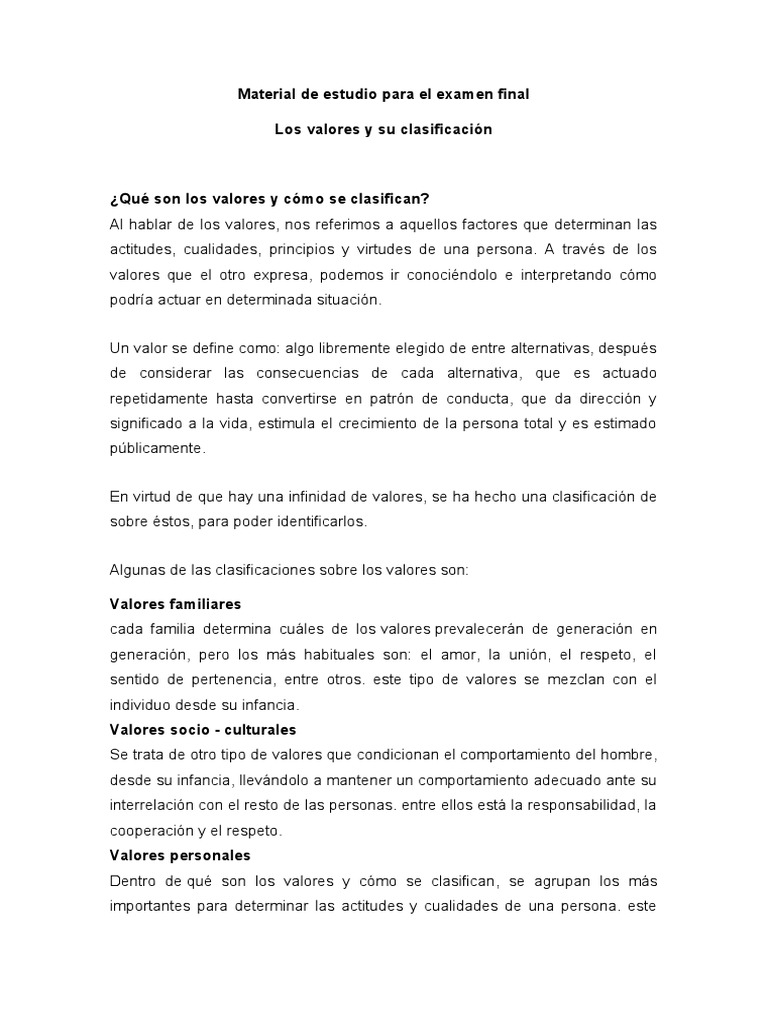 Material de estudio para el examen final

Los valores y su clasificación

¿Qué son los valores y cómo se clasifican?
Al hablar de los valores, nos referimos a aquellos factores que determinan las actitudes, cualidades, principios y virtudes de una persona. A través de los valores que el otro expresa, podemos ir conociéndolo e interpretando cómo podría actuar en determinada situación.

Un valor se define como: algo libremente elegido de entre alternativas, después de considerar las consecuencias de cada alternativa, que es actuado repetidamente hasta convertirse en patrón de conducta, que da dirección y significado a la vida, estimula el crecimiento de la persona total y es estimado públicamente.

En virtud de que hay una infinidad de valores, se ha hecho una clasificación de sobre éstos, para poder identificarlos.

Algunas de las clasificaciones sobre los valores son:

Valores familiares
cada familia determina cuáles de los valores prevalecerán de generación en generación, pero los más habituales son: el amor, la unión, el respeto, el sentido de pertenencia, entre otros. este tipo de valores se mezclan con el individuo desde su infancia.
Valores socio - culturales
Se trata de otro tipo de valores que condicionan el comportamiento del hombre, desde su infancia, llevándolo a mantener un comportamiento adecuado ante su interrelación con el resto de las personas. entre ellos está la responsabilidad, la cooperación y el respeto.
Valores personales
Dentro de qué son los valores y cómo se clasifican, se agrupan los más importantes para determinar las actitudes y cualidades de una persona. este